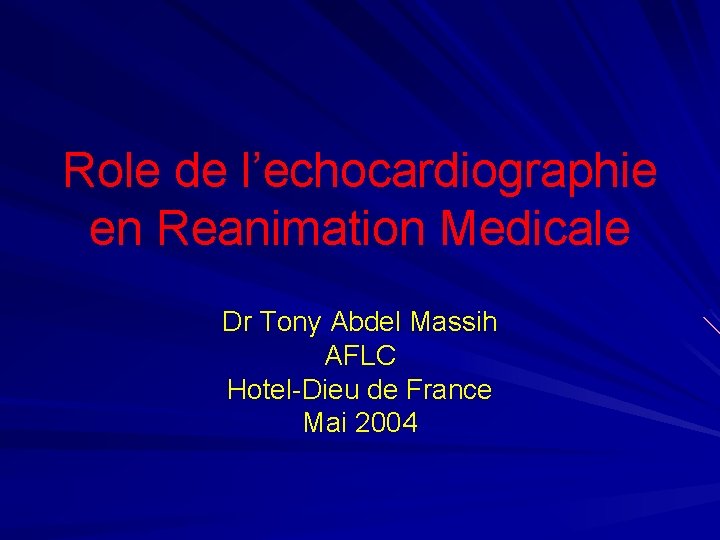 Role de l'echocardiographie en Reanimation Medicale

Dr Tony Abdel Massih
AFLC
Hotel-Dieu de France
Mai 2004